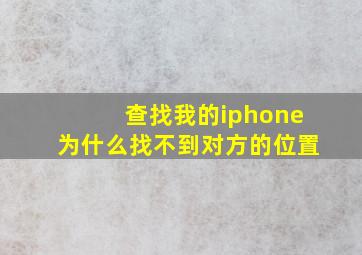 查找我的iphone
为什么找不到对方的位置